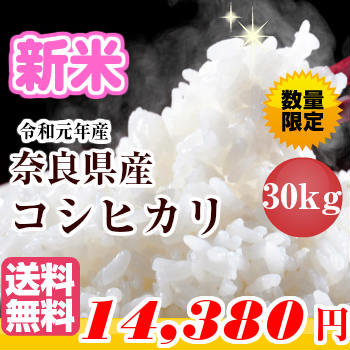 新米

数量限定

令和元年産
奈良県産
コシヒカリ

30kg

送料無料

14,380円